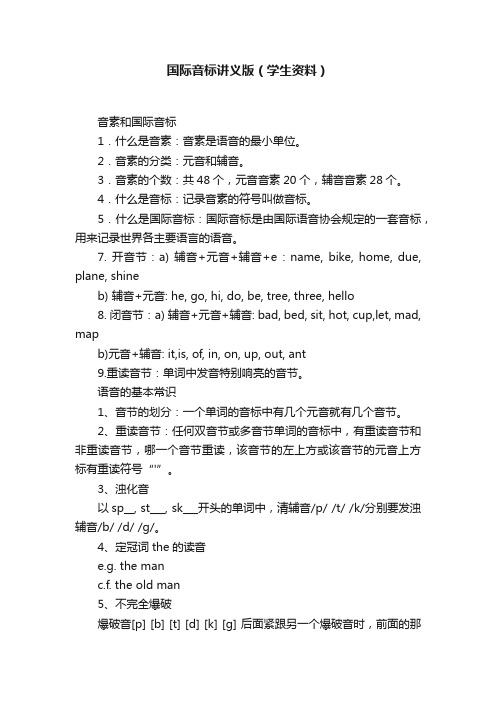 国际音标讲义版（学生资料）

音素和国际音标

1．什么是音素：音素是语音的最小单位。

2．音素的分类：元音和辅音。

3．音素的个数：共 48 个，元音音素 20 个，辅音音素 28 个。

4．什么是音标：记录音素的符号叫做音标。

5．什么是国际音标：国际音标是由国际语音协会规定的一套音标，用来记录世界各主要语言的语音。

7. 开音节：a) 辅音+元音+辅音+e：name, bike, home, due, plane, shine

b) 辅音+元音: he, go, hi, do, be, tree, three, hello

8. 闭音节：a) 辅音+元音+辅音: bad, bed, sit, hot, cup,let, mad, map

b)元音+辅音: it,is, of, in, on, up, out, ant

9.重读音节：单词中发音特别响亮的音节。

语音的基本常识

1、音节的划分：一个单词的音标中有几个元音就有几个音节。

2、重读音节：任何双音节或多音节单词的音标中，有重读音节和非重读音节，哪一个音节重读，该音节的左上方或该音节的元音上方标有重读符号“'”。

3、浊化音

以 sp__, st___, sk___开头的单词中，清辅音/p/ /t/ /k/分别要发浊辅音/b/ /d/ /g/。

4、定冠词 the 的读音

e.g. the man

c.f. the old man

5、不完全爆破

爆破音[p] [b] [t] [d] [k] [g] 后面紧跟另一个爆破音时，前面的那